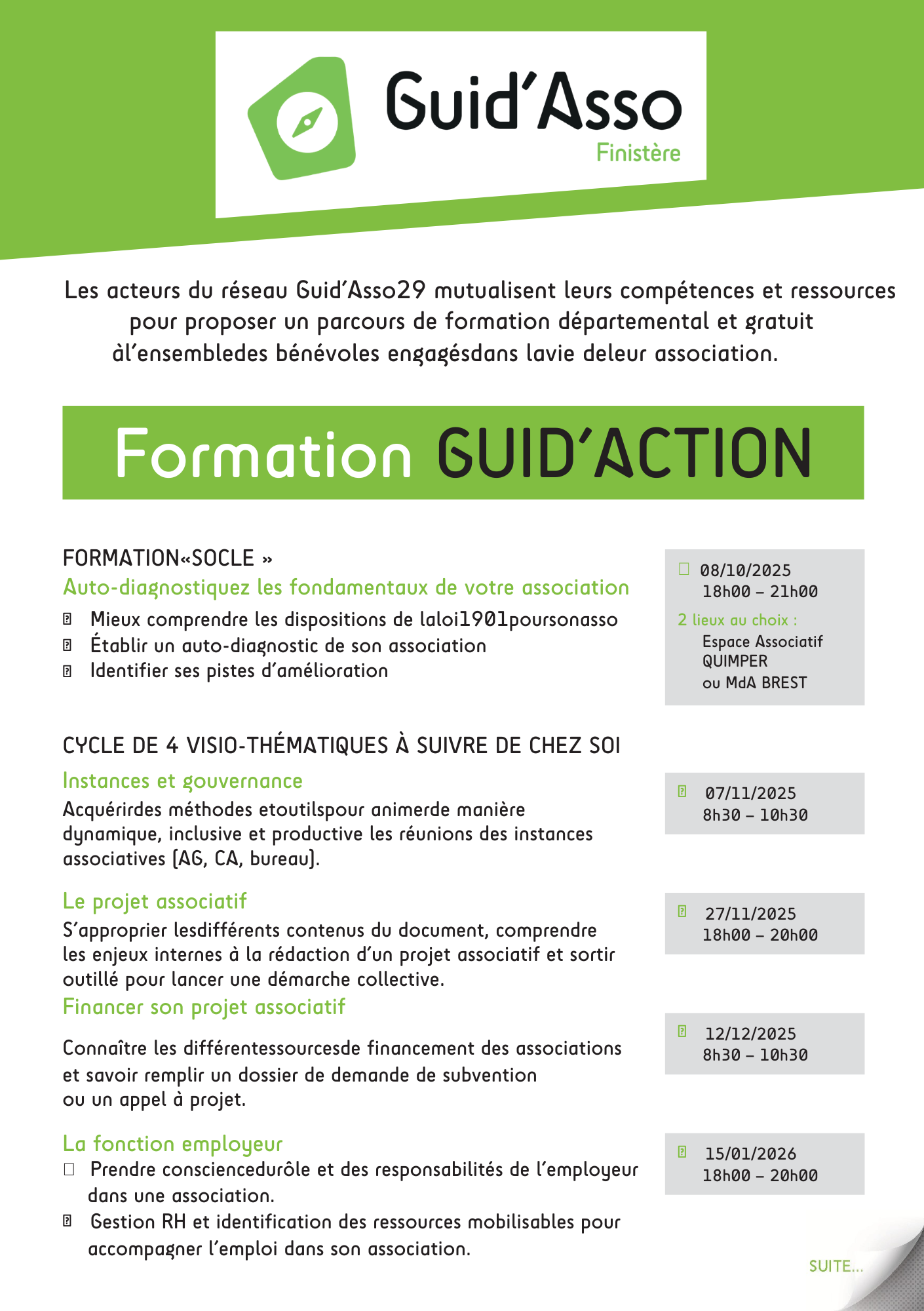 Guid'Asso
Finistère

Les acteurs du réseau Guid'Asso29 mutualisent leurs compétences et ressources pour proposer un parcours de formation départemental et gratuit àl'ensembledes bénévoles engagésdans lavie deleur association.

Formation GUID'ACTION

FORMATION«SOCLE »
Auto-diagnostiquez les fondamentaux de votre association
Mieux comprendre les dispositions de laloi1901poursonasso
Établir un auto-diagnostic de son association
Identifier ses pistes d'amélioration

08/10/2025
18h00 – 21h00
2 lieux au choix :
Espace Associatif QUIMPER
ou MdA BREST

CYCLE DE 4 VISIO-THÉMATIQUES À SUIVRE DE CHEZ SOI

Instances et gouvernance
Acquérirdes méthodes etoutilspour animerde manière dynamique, inclusive et productive les réunions des instances associatives (AG, CA, bureau).

07/11/2025
8h30 – 10h30

Le projet associatif
S'approprier lesdifférents contenus du document, comprendre les enjeux internes à la rédaction d'un projet associatif et sortir outillé pour lancer une démarche collective.

27/11/2025
18h00 – 20h00

Financer son projet associatif
Connaître les différentessourcesde financement des associations et savoir remplir un dossier de demande de subvention ou un appel à projet.

12/12/2025
8h30 – 10h30

La fonction employeur
Prendre consciencedurôle et des responsabilités de l'employeur dans une association.
Gestion RH et identification des ressources mobilisables pour accompagner l'emploi dans son association.

15/01/2026
18h00 – 20h00

SUITE...